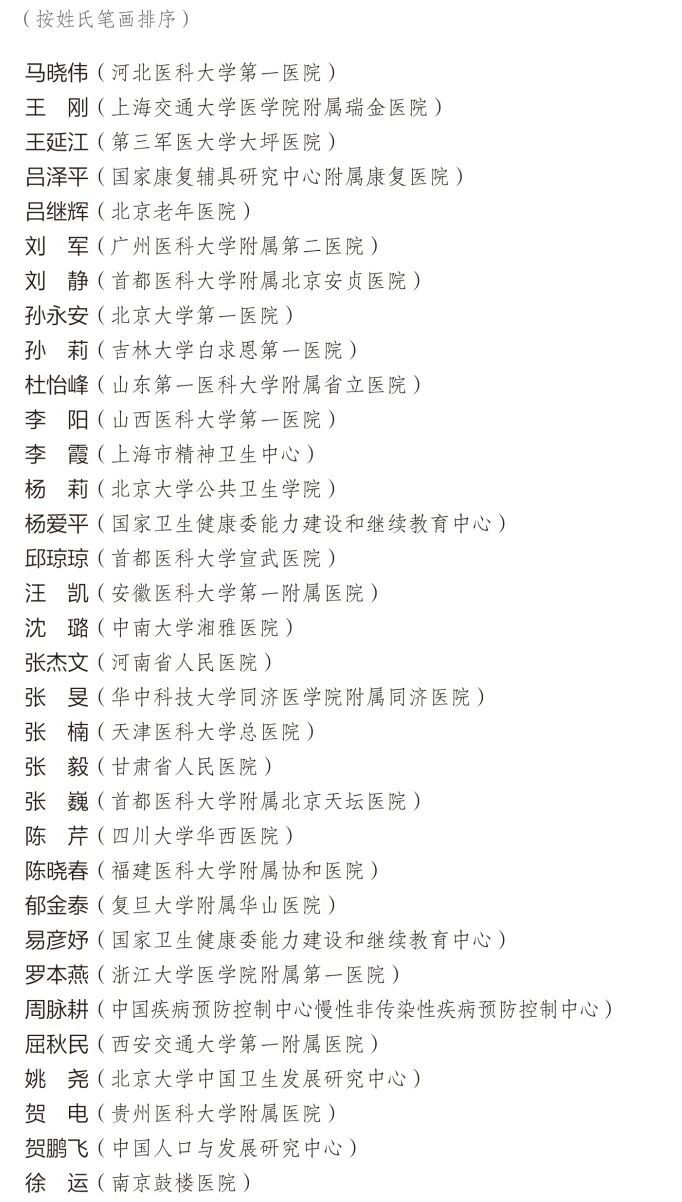 （按姓氏笔画排序）

马晓伟（河北医科大学第一医院）
王 刚（上海交通大学医学院附属瑞金医院）
王延江（第三军医大学大坪医院）
吕泽平（国家康复辅具研究中心附属康复医院）
吕继辉（北京老年医院）
刘 军（广州医科大学附属第二医院）
刘 静（首都医科大学附属北京安贞医院）
孙永安（北京大学第一医院）
孙 莉（吉林大学白求恩第一医院）
杜怡峰（山东第一医科大学附属省立医院）
李 阳（山西医科大学第一医院）
李 霞（上海市精神卫生中心）
杨 莉（北京大学公共卫生学院）
杨爱平（国家卫生健康委能力建设和继续教育中心）
邱琼琼（首都医科大学宣武医院）
汪 凯（安徽医科大学第一附属医院）
沈 璐（中南大学湘雅医院）
张杰文（河南省人民医院）
张 旻（华中科技大学同济医学院附属同济医院）
张 楠（天津医科大学总医院）
张 毅（甘肃省人民医院）
张 巍（首都医科大学附属北京天坛医院）
陈 芹（四川大学华西医院）
陈晓春（福建医科大学附属协和医院）
郁金泰（复旦大学附属华山医院）
易彦妤（国家卫生健康委能力建设和继续教育中心）
罗本燕（浙江大学医学院附属第一医院）
周脉耕（中国疾病预防控制中心慢性非传染性疾病预防控制中心）
屈秋民（西安交通大学第一附属医院）
姚 尧（北京大学中国卫生发展研究中心）
贺 电（贵州医科大学附属医院）
贺鹏飞（中国人口与发展研究中心）
徐 运（南京鼓楼医院）